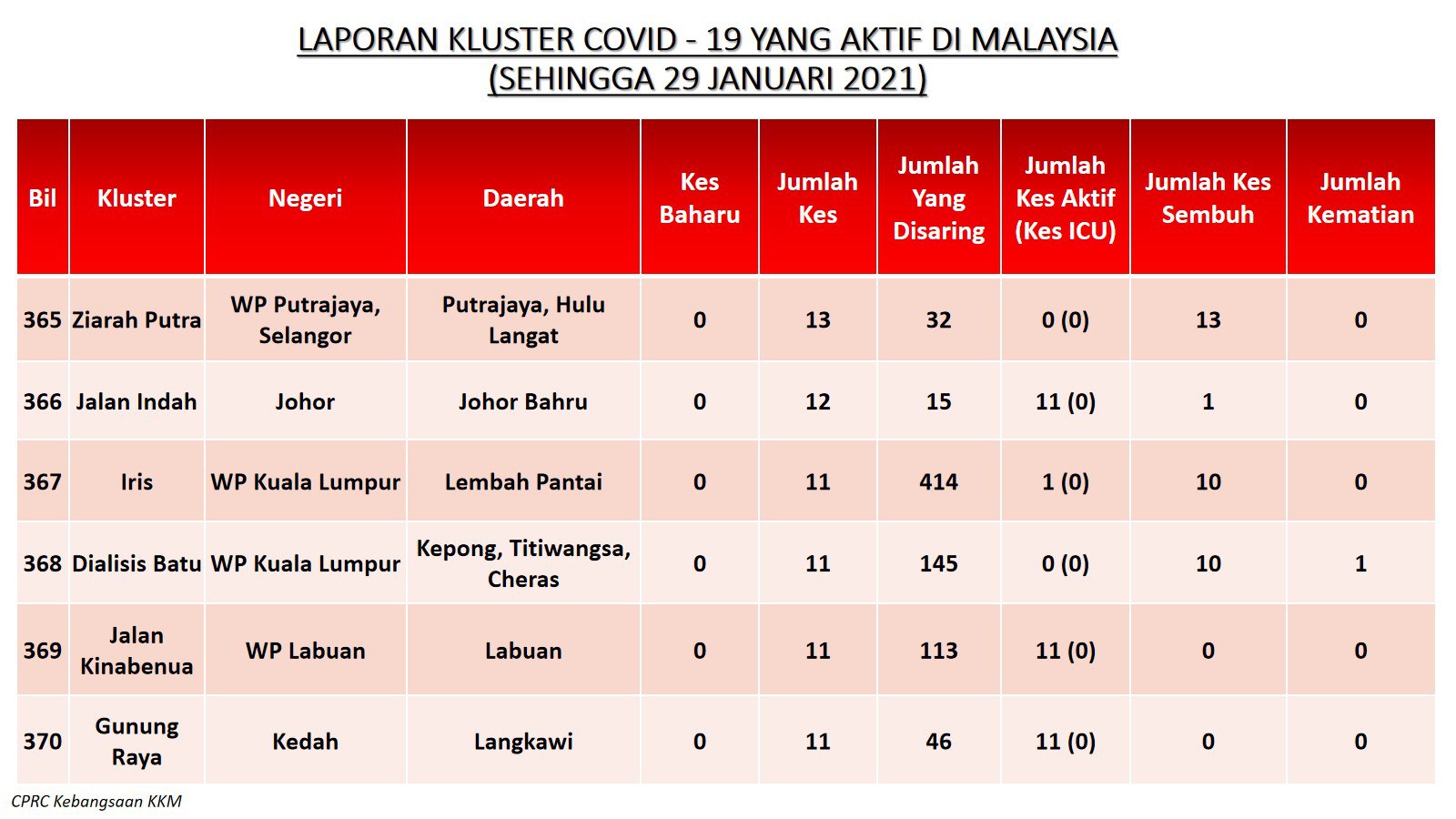 LAPORAN KLUSTER COVID - 19 YANG AKTIF DI MALAYSIA
(SEHINGGA 29 JANUARI 2021)

| Bil | Kluster | Negeri | Daerah | Kes Baharu | Jumlah Kes | Jumlah Yang Disaring | Jumlah Kes Aktif (Kes ICU) | Jumlah Kes Sembuh | Jumlah Kematian |
|---|---|---|---|---|---|---|---|---|---|
| 365 | Ziarah Putra | WP Putrajaya, Selangor | Putrajaya, Hulu Langat | 0 | 13 | 32 | 0 (0) | 13 | 0 |
| 366 | Jalan Indah | Johor | Johor Bahru | 0 | 12 | 15 | 11 (0) | 1 | 0 |
| 367 | Iris | WP Kuala Lumpur | Lembah Pantai | 0 | 11 | 414 | 1 (0) | 10 | 0 |
| 368 | Dialisis Batu | WP Kuala Lumpur | Kepong, Titiwangsa, Cheras | 0 | 11 | 145 | 0 (0) | 10 | 1 |
| 369 | Jalan Kinabenua | WP Labuan | Labuan | 0 | 11 | 113 | 11 (0) | 0 | 0 |
| 370 | Gunung Raya | Kedah | Langkawi | 0 | 11 | 46 | 11 (0) | 0 | 0 |

CPRC Kebangsaan KKM